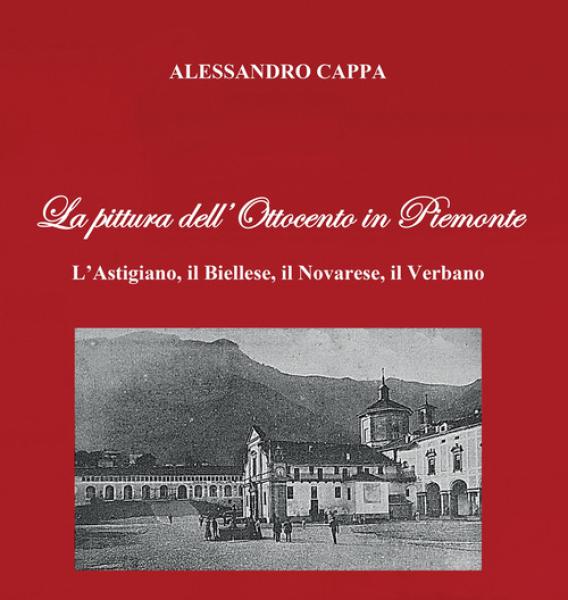 ALESSANDRO CAPPA

La pittura dell'Ottocento in Piemonte

L'Astigiano, il Biellese, il Novarese, il Verbano